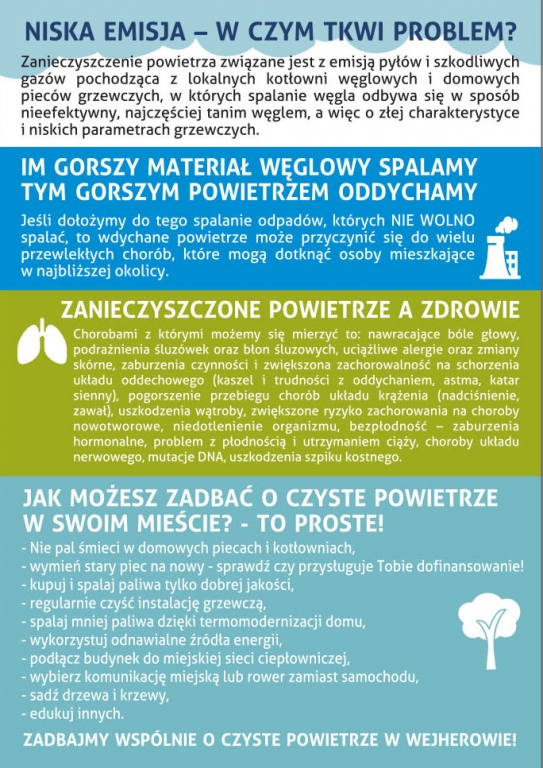 NISKA EMISJA – W CZYM TKWI PROBLEM?

Zanieczyszczenie powietrza związane jest z emisją pyłów i szkodliwych gazów pochodząca z lokalnych kotłowni węglowych i domowych pieców grzewczych, w których spalanie węgla odbywa się w sposób nieefektywny, najczęściej tanim węglem, a więc o złej charakterystyce i niskich parametrach grzewczych.

IM GORSZY MATERIAŁ WĘGLOWY SPALAMY TYM GORSZYM POWIETRZEM ODDYCHAMY

Jeśli dołożymy do tego spalanie odpadów, których NIE WOLNO spalać, to wdychane powietrze może przyczynić się do wielu przewlekłych chorób, które mogą dotknąć osoby mieszkające w najbliższej okolicy.

ZANIECZYSZCZONE POWIETRZE A ZDROWIE

Chorobami z którymi możemy się mierzyć to: nawracające bóle głowy, podrażnienia śluzówek oraz błon śluzowych, uciążliwe alergie oraz zmiany skórne, zaburzenia czynności i zwiększona zachorowalność na schorzenia układu oddechowego (kaszel i trudności z oddychaniem, astma, katar sienny), pogorszenie przebiegu chorób układu krążenia (nadciśnienie, zawał), uszkodzenia wątroby, zwiększone ryzyko zachorowania na choroby nowotworowe, niedotlenienie organizmu, bezpłodność – zaburzenia hormonalne, problem z płodnością i utrzymaniem ciąży, choroby układu nerwowego, mutacje DNA, uszkodzenia szpiku kostnego.

JAK MOŻESZ ZADBAĆ O CZYSTE POWIETRZE W SWOIM MIEŚCIE? - TO PROSTE!

- Nie pal śmieci w domowych piecach i kotłowniach,
- wymień stary piec na nowy - sprawdź czy przysługuje Tobie dofinansowanie!
- kupuj i spalaj paliwa tylko dobrej jakości,
- regularnie czyść instalację grzewczą,
- spalaj mniej paliwa dzięki termomodernizacji domu,
- wykorzystuj odnawialne źródła energii,
- podłącz budynek do miejskiej sieci ciepłowniczej,
- wybierz komunikację miejską lub rower zamiast samochodu,
- sadź drzewa i krzewy,
- edukuj innych.

ZADBAJMY WSPÓLNIE O CZYSTE POWIETRZE W WEJHEROWIE!